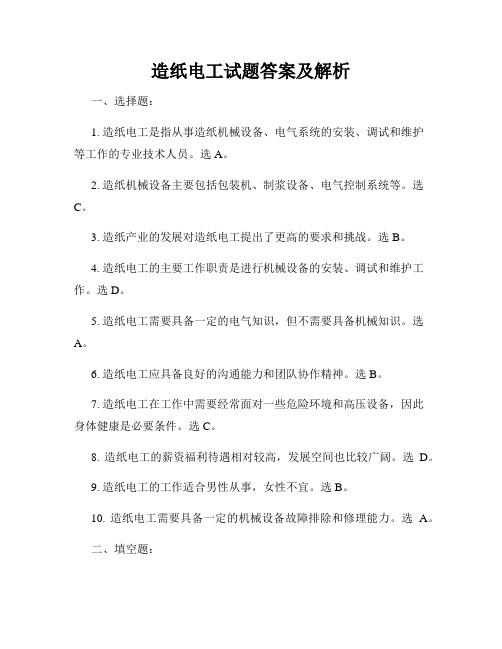 造纸电工试题答案及解析

一、选择题：

1. 造纸电工是指从事造纸机械设备、电气系统的安装、调试和维护等工作的专业技术人员。选 A。

2. 造纸机械设备主要包括包装机、制浆设备、电气控制系统等。选 C。

3. 造纸产业的发展对造纸电工提出了更高的要求和挑战。选 B。

4. 造纸电工的主要工作职责是进行机械设备的安装、调试和维护工作。选 D。

5. 造纸电工需要具备一定的电气知识，但不需要具备机械知识。选 A。

6. 造纸电工应具备良好的沟通能力和团队协作精神。选 B。

7. 造纸电工在工作中需要经常面对一些危险环境和高压设备，因此身体健康是必要条件。选 C。

8. 造纸电工的薪资福利待遇相对较高，发展空间也比较广阔。选 D。

9. 造纸电工的工作适合男性从事，女性不宜。选 B。

10. 造纸电工需要具备一定的机械设备故障排除和修理能力。选 A。

二、填空题：